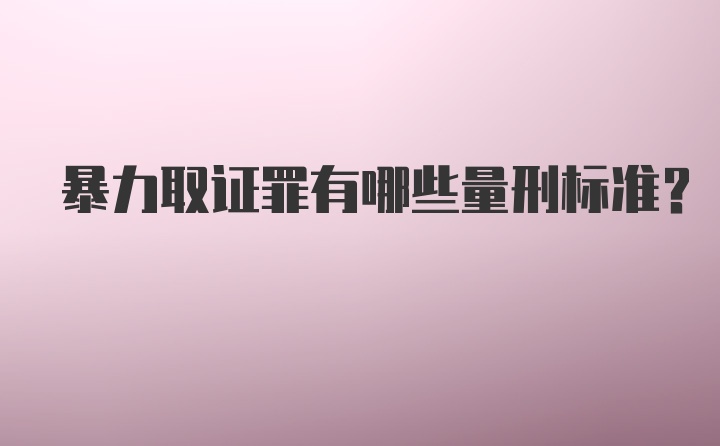 暴力取证罪有哪些量刑标准?